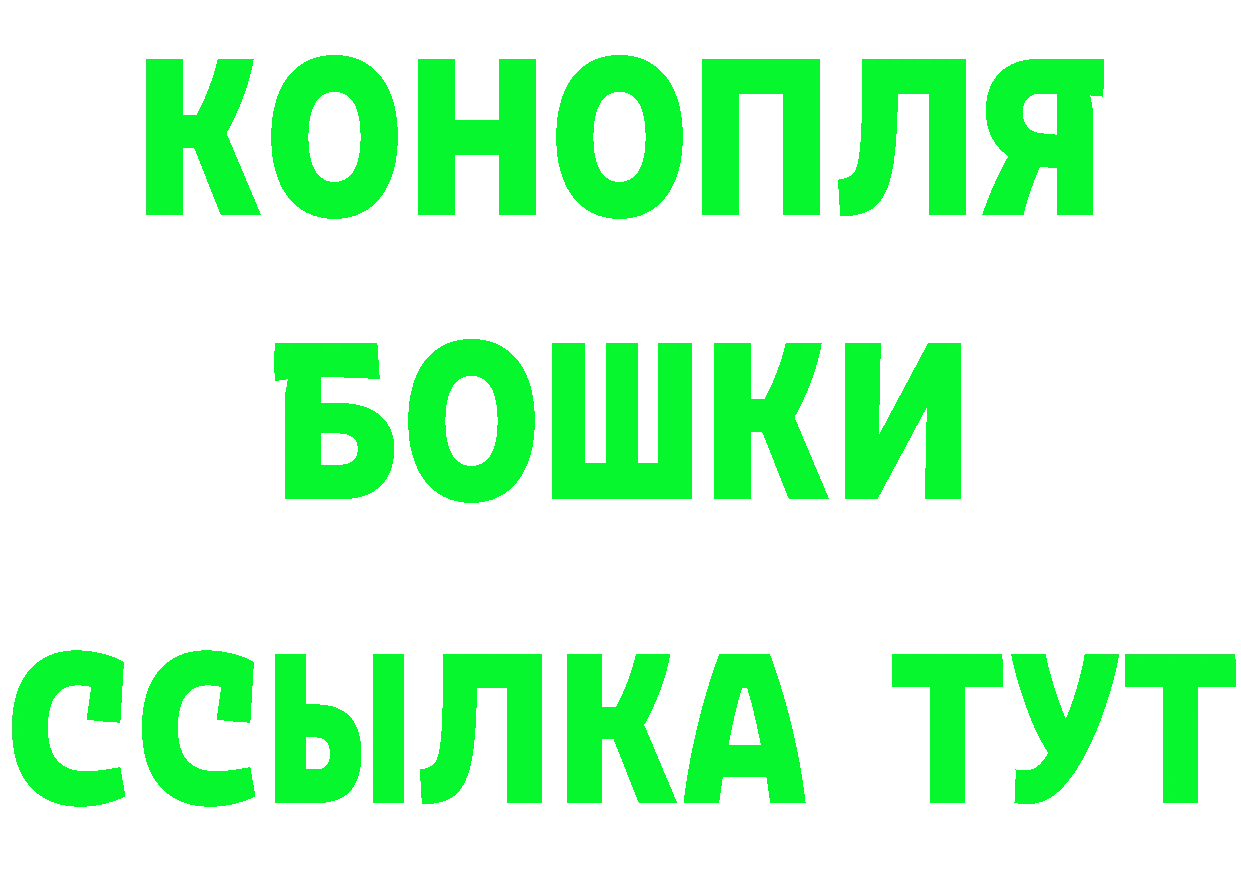 КОНОПЛЯ
БОШКИ
ССЫЛКА ТУТ